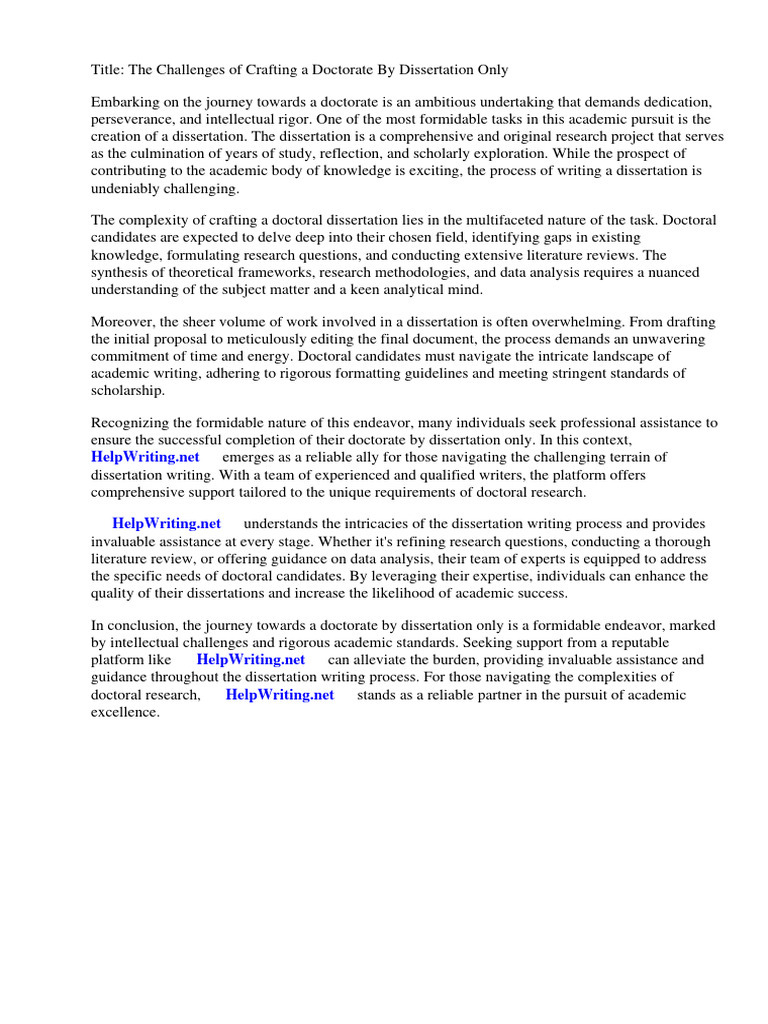 Title: The Challenges of Crafting a Doctorate By Dissertation Only

Embarking on the journey towards a doctorate is an ambitious undertaking that demands dedication, perseverance, and intellectual rigor. One of the most formidable tasks in this academic pursuit is the creation of a dissertation. The dissertation is a comprehensive and original research project that serves as the culmination of years of study, reflection, and scholarly exploration. While the prospect of contributing to the academic body of knowledge is exciting, the process of writing a dissertation is undeniably challenging.

The complexity of crafting a doctoral dissertation lies in the multifaceted nature of the task. Doctoral candidates are expected to delve deep into their chosen field, identifying gaps in existing knowledge, formulating research questions, and conducting extensive literature reviews. The synthesis of theoretical frameworks, research methodologies, and data analysis requires a nuanced understanding of the subject matter and a keen analytical mind.

Moreover, the sheer volume of work involved in a dissertation is often overwhelming. From drafting the initial proposal to meticulously editing the final document, the process demands an unwavering commitment of time and energy. Doctoral candidates must navigate the intricate landscape of academic writing, adhering to rigorous formatting guidelines and meeting stringent standards of scholarship.

Recognizing the formidable nature of this endeavor, many individuals seek professional assistance to ensure the successful completion of their doctorate by dissertation only. In this context, HelpWriting.net emerges as a reliable ally for those navigating the challenging terrain of dissertation writing. With a team of experienced and qualified writers, the platform offers comprehensive support tailored to the unique requirements of doctoral research.

HelpWriting.net understands the intricacies of the dissertation writing process and provides invaluable assistance at every stage. Whether it's refining research questions, conducting a thorough literature review, or offering guidance on data analysis, their team of experts is equipped to address the specific needs of doctoral candidates. By leveraging their expertise, individuals can enhance the quality of their dissertations and increase the likelihood of academic success.

In conclusion, the journey towards a doctorate by dissertation only is a formidable endeavor, marked by intellectual challenges and rigorous academic standards. Seeking support from a reputable platform like HelpWriting.net can alleviate the burden, providing invaluable assistance and guidance throughout the dissertation writing process. For those navigating the complexities of doctoral research, HelpWriting.net stands as a reliable partner in the pursuit of academic excellence.